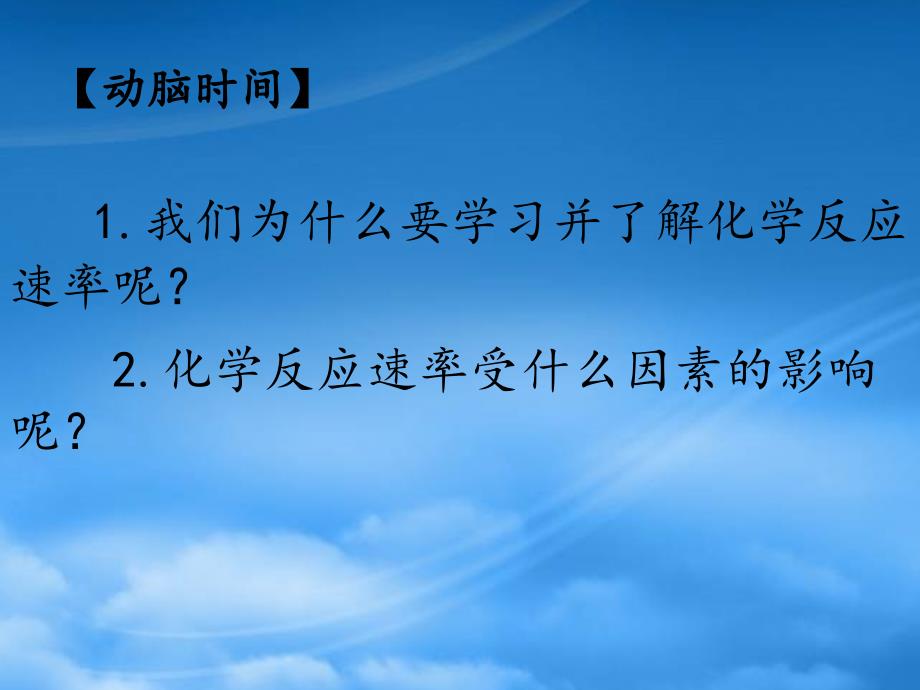 【动脑时间】

1. 我们为什么要学习并了解化学反应速率呢？

2. 化学反应速率受什么因素的影响呢？